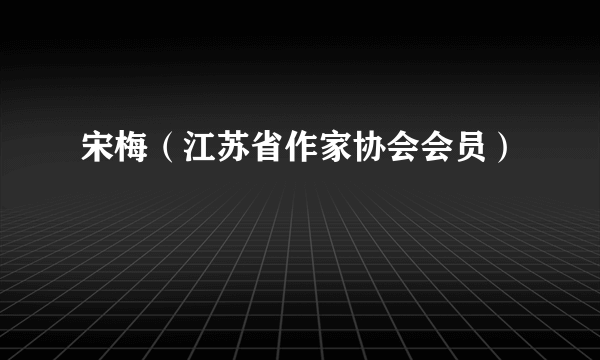 宋梅（江苏省作家协会会员）